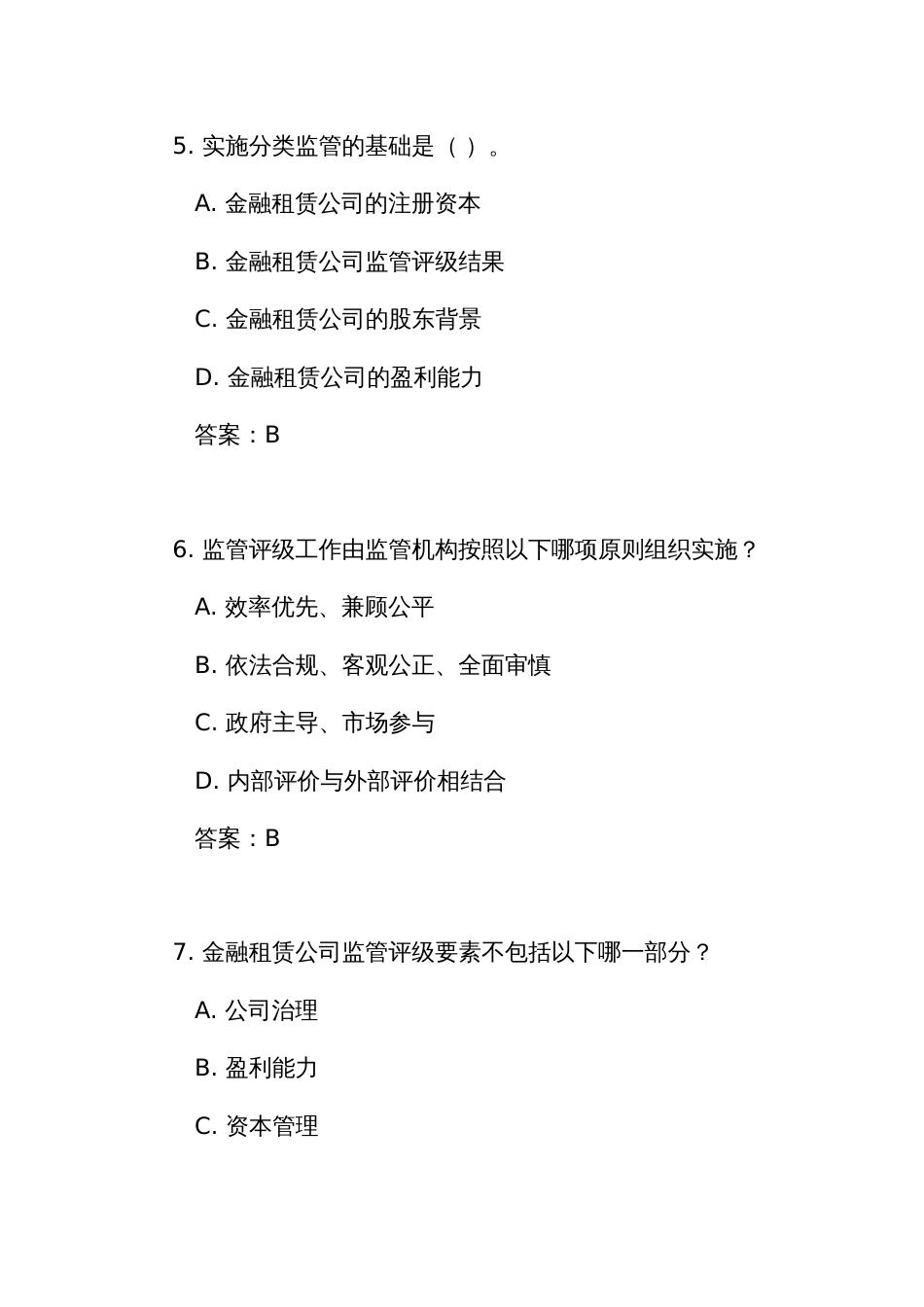 5. 实施分类监管的基础是（ ）。

A. 金融租赁公司的注册资本

B. 金融租赁公司监管评级结果

C. 金融租赁公司的股东背景

D. 金融租赁公司的盈利能力

答案：B

6. 监管评级工作由监管机构按照以下哪项原则组织实施？

A. 效率优先、兼顾公平

B. 依法合规、客观公正、全面审慎

C. 政府主导、市场参与

D. 内部评价与外部评价相结合

答案：B

7. 金融租赁公司监管评级要素不包括以下哪一部分？

A. 公司治理

B. 盈利能力

C. 资本管理